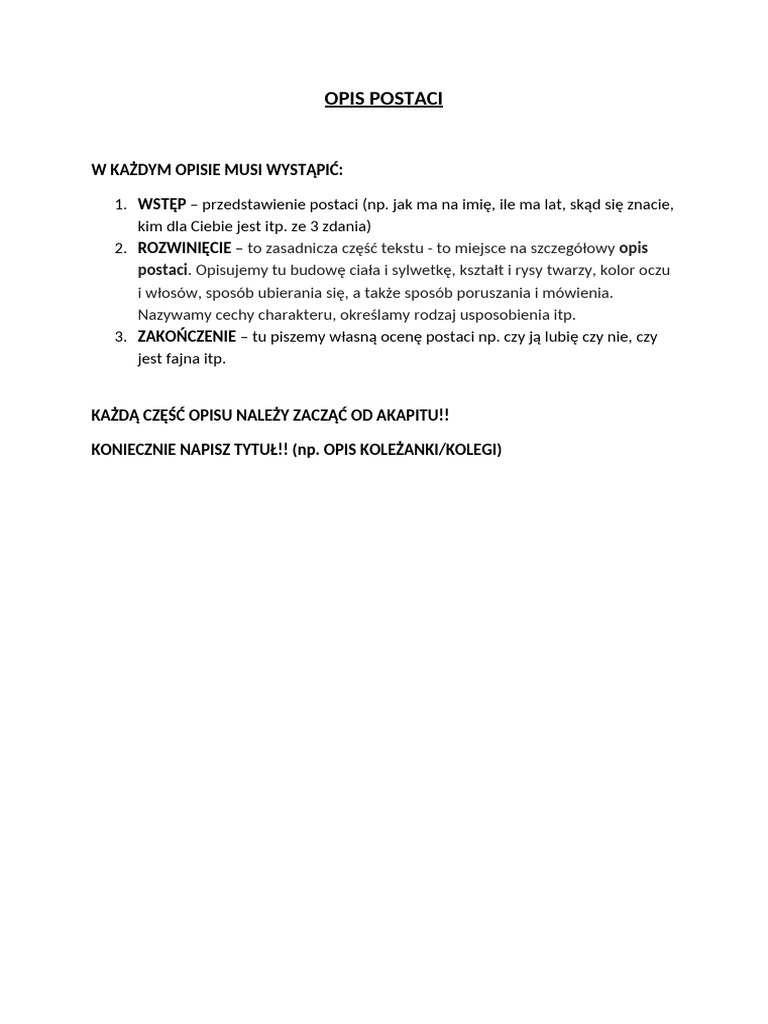 OPIS POSTACI

W KAŻDYM OPISIE MUSI WYSTĄPIĆ:

1. WSTĘP – przedstawienie postaci (np. jak ma na imię, ile ma lat, skąd się znacie, kim dla Ciebie jest itp. ze 3 zdania)
2. ROZWINIĘCIE – to zasadnicza część tekstu - to miejsce na szczegółowy opis postaci. Opisujemy tu budowę ciała i sylwetkę, kształt i rysy twarzy, kolor oczu i włosów, sposób ubierania się, a także sposób poruszania i mówienia. Nazywamy cechy charakteru, określamy rodzaj usposobienia itp.
3. ZAKOŃCZENIE – tu piszemy własną ocenę postaci np. czy ją lubię czy nie, czy jest fajna itp.

KAŻDĄ CZĘŚĆ OPISU NALEŻY ZACZĄĆ OD AKAPITU!!

KONIECZNIE NAPISZ TYTUŁ!! (np. OPIS KOLEŻANKI/KOLEGI)